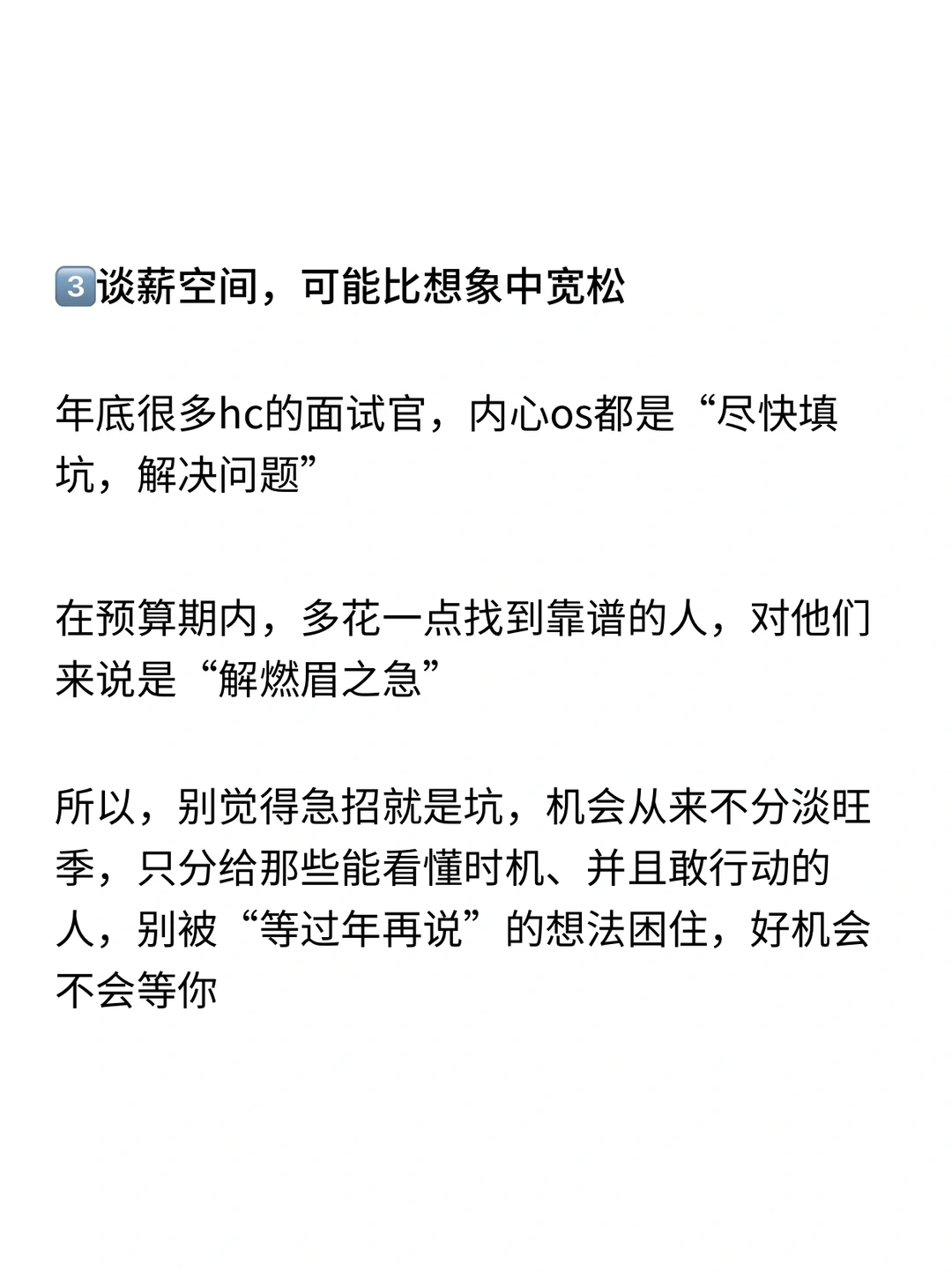 3️⃣谈薪空间，可能比想象中宽松

年底很多hc的面试官，内心os都是“尽快填坑，解决问题”

在预算期内，多花一点找到靠谱的人，对他们来说是“解燃眉之急”

所以，别觉得急招就是坑，机会从来不分淡旺季，只分给那些能看懂时机、并且敢行动的人，别被“等过年再说”的想法困住，好机会不会等你